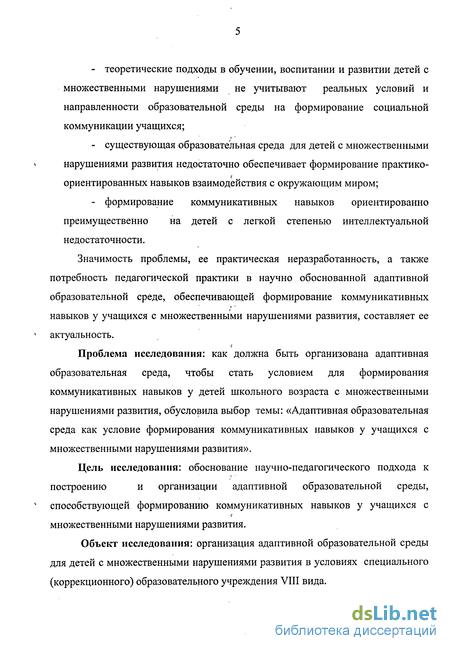 5

- теоретические подходы в обучении, воспитании и развитии детей с множественными нарушениями не учитывают реальных условий и направленности образовательной среды на формирование социальной коммуникации учащихся;

- существующая образовательная среда для детей с множественными нарушениями развития недостаточно обеспечивает формирование практико-ориентированных навыков взаимодействия с окружающим миром;

- формирование коммуникативных навыков ориентированно преимущественно на детей с легкой степенью интеллектуальной недостаточности.

Значимость проблемы, ее практическая неразработанность, а также потребность педагогической практики в научно обоснованной адаптивной образовательной среде, обеспечивающей формирование коммуникативных навыков у учащихся с множественными нарушениями развития, составляет ее актуальность.

Проблема исследования: как должна быть организована адаптивная образовательная среда, чтобы стать условием для формирования коммуникативных навыков у детей школьного возраста с множественными нарушениями развития, обусловила выбор темы: «Адаптивная образовательная среда как условие формирования коммуникативных навыков у учащихся с множественными нарушениями развития».

Цель исследования: обоснование научно-педагогического подхода к построению и организации адаптивной образовательной среды, способствующей формированию коммуникативных навыков у учащихся с множественными нарушениями развития.

Объект исследования: организация адаптивной образовательной среды для детей с множественными нарушениями развития в условиях специального (коррекционного) образовательного учреждения VIII вида.

dsLib.net
библиотека диссертаций